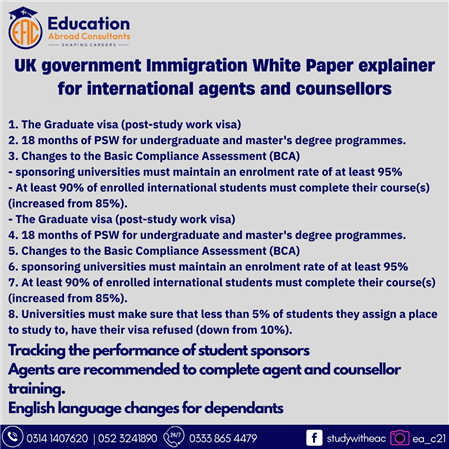 EAC Education
Abroad Consultants
SHAPING CAREERS

UK government Immigration White Paper explainer for international agents and counsellors

1. The Graduate visa (post-study work visa)
2. 18 months of PSW for undergraduate and master's degree programmes.
3. Changes to the Basic Compliance Assessment (BCA)
- sponsoring universities must maintain an enrolment rate of at least 95%
- At least 90% of enrolled international students must complete their course(s) (increased from 85%).
- The Graduate visa (post-study work visa)
4. 18 months of PSW for undergraduate and master's degree programmes.
5. Changes to the Basic Compliance Assessment (BCA)
6. sponsoring universities must maintain an enrolment rate of at least 95%
7. At least 90% of enrolled international students must complete their course(s) (increased from 85%).
8. Universities must make sure that less than 5% of students they assign a place to study to, have their visa refused (down from 10%).

Tracking the performance of student sponsors
Agents are recommended to complete agent and counsellor training.
English language changes for dependants

0314 1407620 | 052 3241890 24/7 0333 865 4479 studywitheac ea_c21